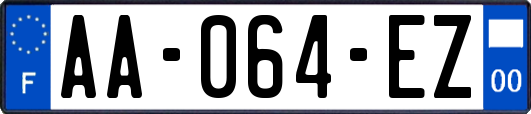 F
AA-064-EZ
00